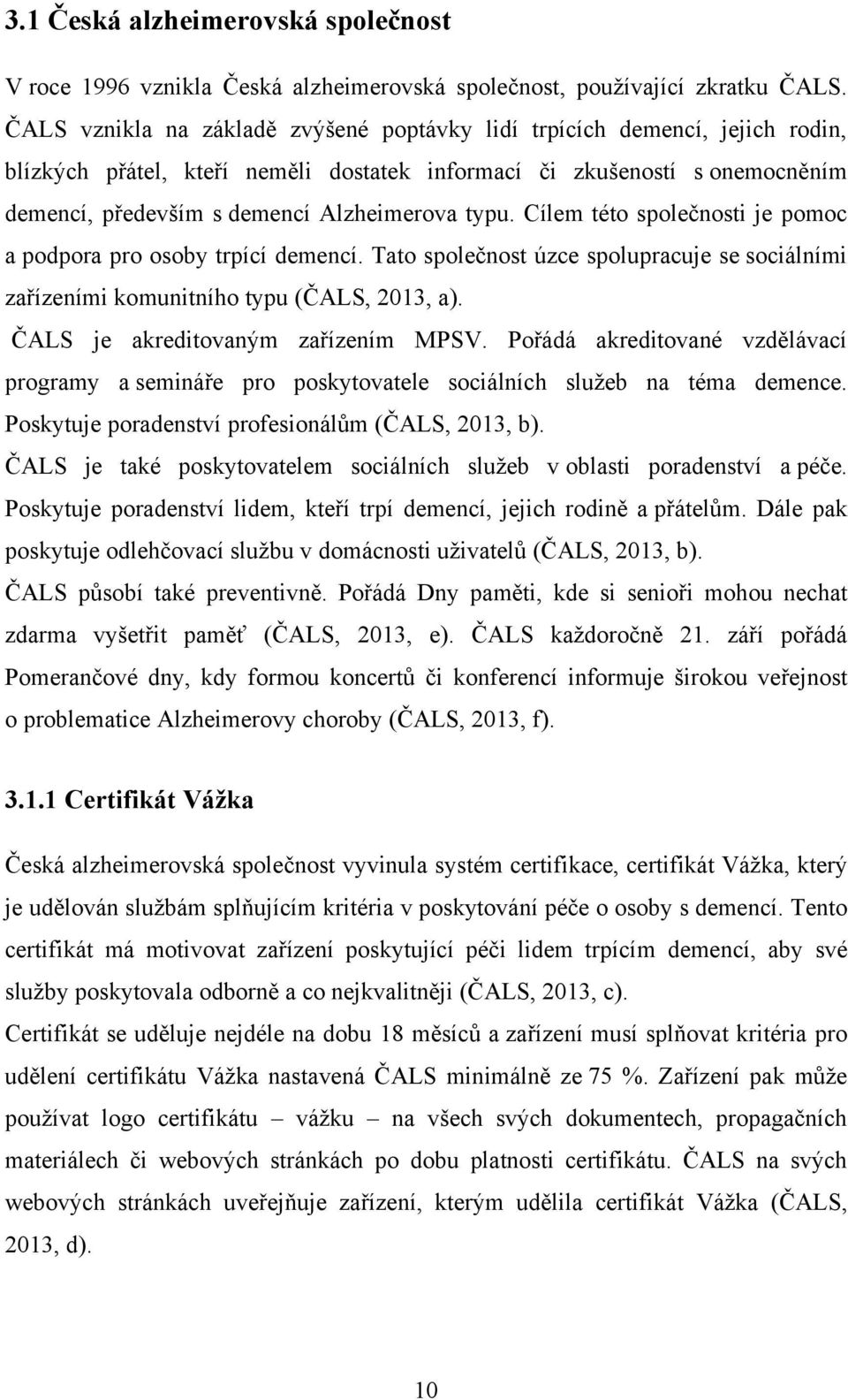 3.1 Česká alzheimerovská společnost

V roce 1996 vznikla Česká alzheimerovská společnost, používající zkratku ČALS. ČALS vznikla na základě zvýšené poptávky lidí trpících demencí, jejich rodin, blízkých přátel, kteří neměli dostatek informací či zkušeností s onemocněním demencí, především s demencí Alzheimerova typu. Cílem této společnosti je pomoc a podpora pro osoby trpící demencí. Tato společnost úzce spolupracuje se sociálními zařízeními komunitního typu (ČALS, 2013, a).

ČALS je akreditovaným zařízením MPSV. Pořádá akreditované vzdělávací programy a semináře pro poskytovatele sociálních služeb na téma demence. Poskytuje poradenství profesionálům (ČALS, 2013, b).

ČALS je také poskytovatelem sociálních služeb v oblasti poradenství a péče. Poskytuje poradenství lidem, kteří trpí demencí, jejich rodině a přátelům. Dále pak poskytuje odlehčovací službu v domácnosti uživatelů (ČALS, 2013, b).

ČALS působí také preventivně. Pořádá Dny paměti, kde si senioři mohou nechat zdarma vyšetřit paměť (ČALS, 2013, e). ČALS každoročně 21. září pořádá Pomerančové dny, kdy formou koncertů či konferencí informuje širokou veřejnost o problematice Alzheimerovy choroby (ČALS, 2013, f).

3.1.1 Certifikát Vážka

Česká alzheimerovská společnost vyvinula systém certifikace, certifikát Vážka, který je udělován službám splňujícím kritéria v poskytování péče o osoby s demencí. Tento certifikát má motivovat zařízení poskytující péči lidem trpícím demencí, aby své služby poskytovala odborně a co nejkvalitněji (ČALS, 2013, c).

Certifikát se uděluje nejdéle na dobu 18 měsíců a zařízení musí splňovat kritéria pro udělení certifikátu Vážka nastavená ČALS minimálně ze 75 %. Zařízení pak může používat logo certifikátu – vážku – na všech svých dokumentech, propagačních materiálech či webových stránkách po dobu platnosti certifikátu. ČALS na svých webových stránkách uveřejňuje zařízení, kterým udělila certifikát Vážka (ČALS, 2013, d).

10